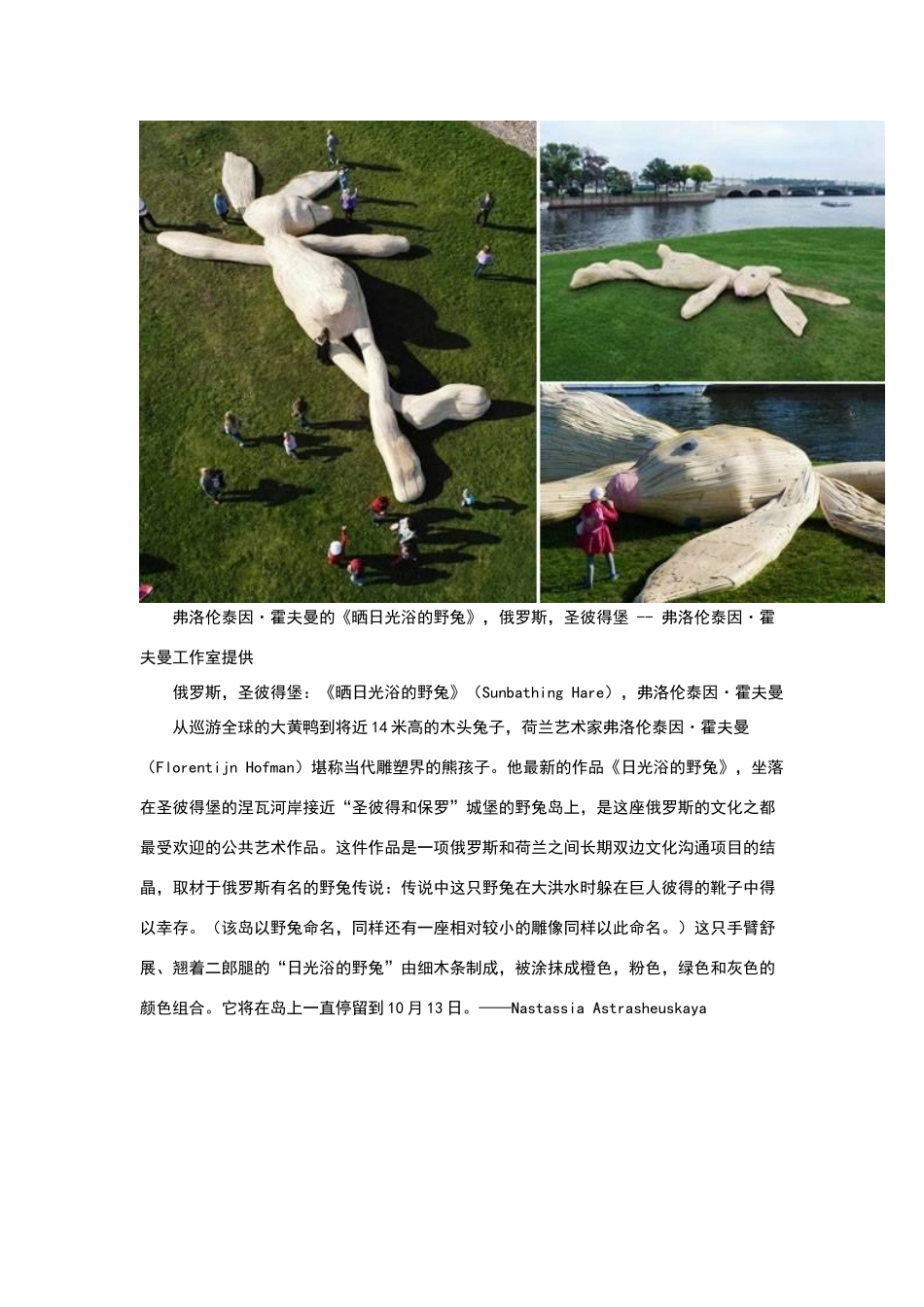 弗洛伦泰因·霍夫曼的《晒日光浴的野兔》，俄罗斯，圣彼得堡 -- 弗洛伦泰因·霍夫曼工作室提供

俄罗斯，圣彼得堡：《晒日光浴的野兔》（Sunbathing Hare），弗洛伦泰因·霍夫曼

从巡游全球的大黄鸭到将近14米高的木头兔子，荷兰艺术家弗洛伦泰因·霍夫曼（Florentijn Hofman）堪称当代雕塑界的熊孩子。他最新的作品《日光浴的野兔》，坐落在圣彼得堡的涅瓦河岸接近“圣彼得和保罗”城堡的野兔岛上，是这座俄罗斯的文化之都最受欢迎的公共艺术作品。这件作品是一项俄罗斯和荷兰之间长期双边文化沟通项目的结晶，取材于俄罗斯有名的野兔传说：传说中这只野兔在大洪水时躲在巨人彼得的靴子中得以幸存。（该岛以野兔命名，同样还有一座相对较小的雕像同样以此命名。）这只手臂舒展、翘着二郎腿的“日光浴的野兔”由细木条制成，被涂抹成橙色，粉色，绿色和灰色的颜色组合。它将在岛上一直停留到10月13日。——Nastassia Astrasheuskaya